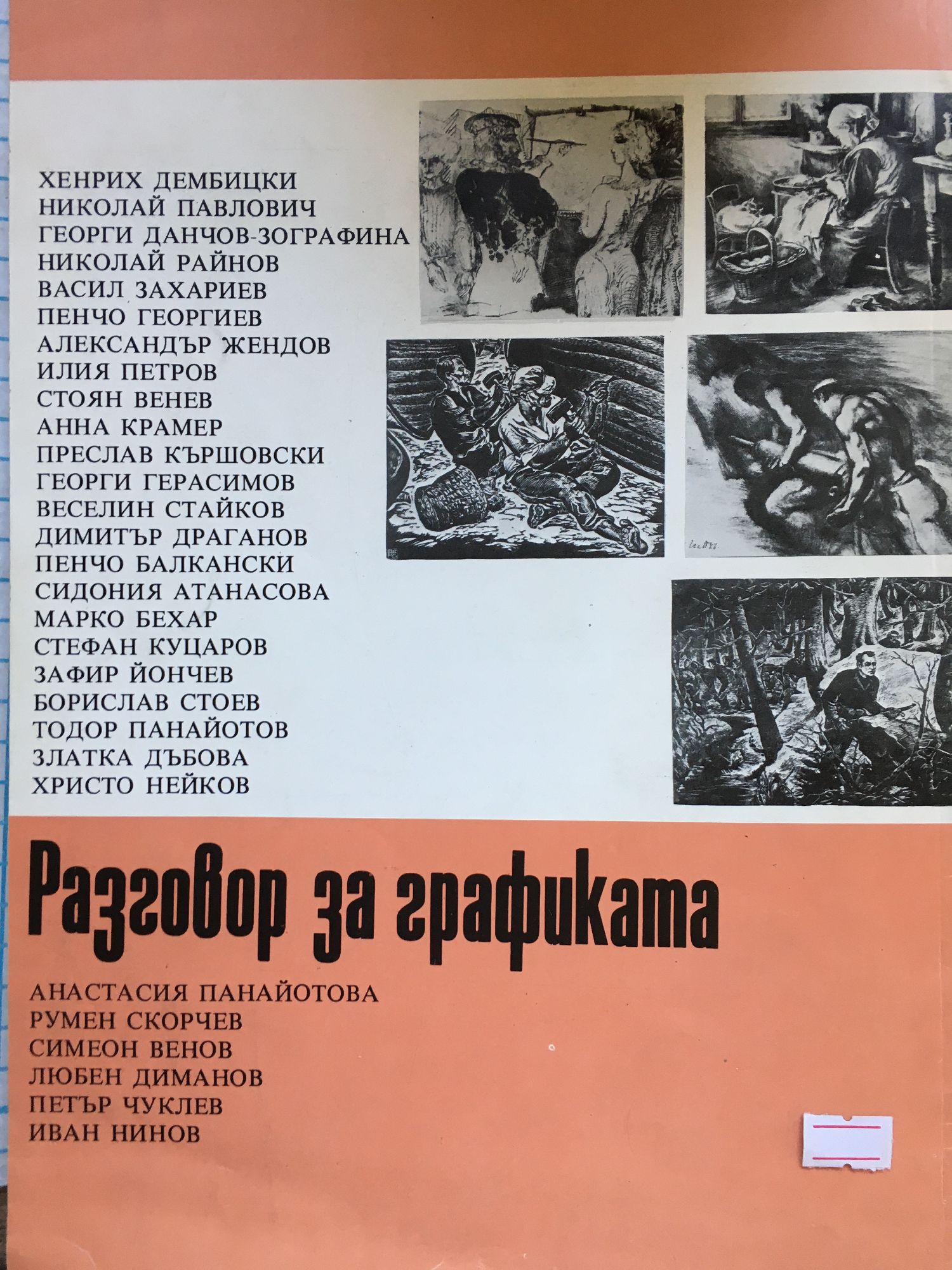 ХЕНРИХ ДЕМБИЦКИ
НИКОЛАЙ ПАВЛОВИЧ
ГЕОРГИ ДАНЧОВ-ЗОГРАФИНА
НИКОЛАЙ РАЙНОВ
ВАСИЛ ЗАХАРИЕВ
ПЕНЧО ГЕОРГИЕВ
АЛЕКСАНДЪР ЖЕНДОВ
ИЛИЯ ПЕТРОВ
СТОЯН ВЕНЕВ
АННА КРАМЕР
ПРЕСЛАВ КЪРШОВСКИ
ГЕОРГИ ГЕРАСИМОВ
ВЕСЕЛИН СТАЙКОВ
ДИМИТЪР ДРАГАНОВ
ПЕНЧО БАЛКАНСКИ
СИДОНИЯ АТАНАСОВА
МАРКО БЕХАР
СТЕФАН КУЦАРОВ
ЗАФИР ЙОНЧЕВ
БОРИСЛАВ СТОЕВ
ТОДОР ПАНАЙОТОВ
ЗЛАТКА ДЪБОВА
ХРИСТО НЕЙКОВ

Разговор за графиката

АНАСТАСИЯ ПАНАЙОТОВА
РУМЕН СКОРЧЕВ
СИМЕОН ВЕНОВ
ЛЮБЕН ДИМАНОВ
ПЕТЪР ЧУКЛЕВ
ИВАН НИНОВ